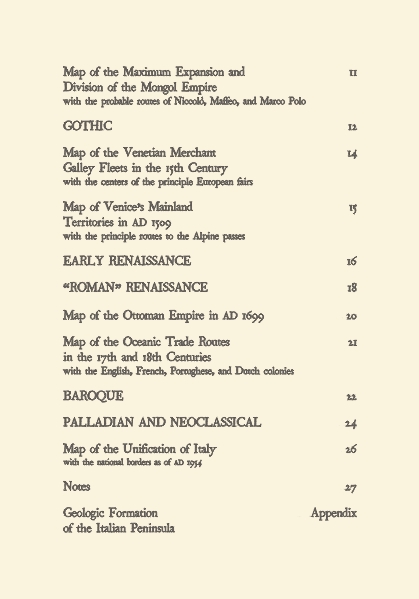 Map of the Maximum Expansion and Division of the Mongol Empire 11
with the probable routes of Niccolò, Maffèo, and Marco Polo

GOTHIC 12

Map of the Venetian Merchant Galley Fleets in the 15th Century 14
with the centers of the principle European fairs

Map of Venice's Mainland Territories in AD 1509 15
with the principle routes to the Alpine passes

EARLY RENAISSANCE 16

"ROMAN" RENAISSANCE 18

Map of the Ottoman Empire in AD 1699 20

Map of the Oceanic Trade Routes in the 17th and 18th Centuries 21
with the English, French, Portughese, and Dutch colonies

BAROQUE 22

PALLADIAN AND NEOCLASSICAL 24

Map of the Unification of Italy 26
with the national borders as of AD 1954

Notes 27

Geologic Formation of the Italian Peninsula Appendix